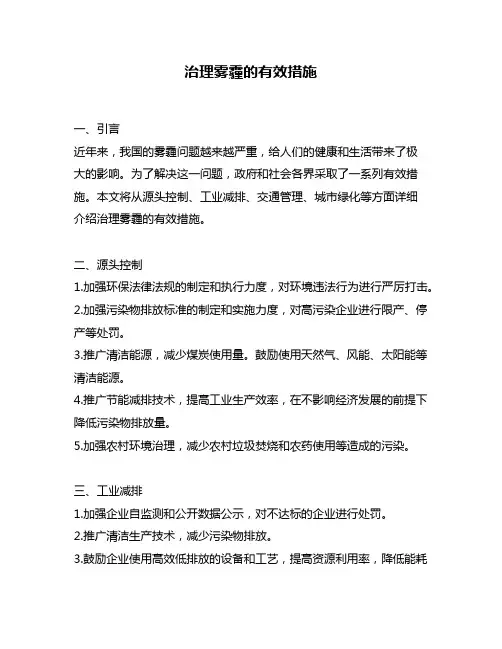 治理雾霾的有效措施

一、引言

近年来，我国的雾霾问题越来越严重，给人们的健康和生活带来了极大的影响。为了解决这一问题，政府和社会各界采取了一系列有效措施。本文将从源头控制、工业减排、交通管理、城市绿化等方面详细介绍治理雾霾的有效措施。

二、源头控制

1.加强环保法律法规的制定和执行力度，对环境违法行为进行严厉打击。

2.加强污染物排放标准的制定和实施力度，对高污染企业进行限产、停产等处罚。

3.推广清洁能源，减少煤炭使用量。鼓励使用天然气、风能、太阳能等清洁能源。

4.推广节能减排技术，提高工业生产效率，在不影响经济发展的前提下降低污染物排放量。

5.加强农村环境治理，减少农村垃圾焚烧和农药使用等造成的污染。

三、工业减排

1.加强企业自监测和公开数据公示，对不达标的企业进行处罚。

2.推广清洁生产技术，减少污染物排放。

3.鼓励企业使用高效低排放的设备和工艺，提高资源利用率，降低能耗